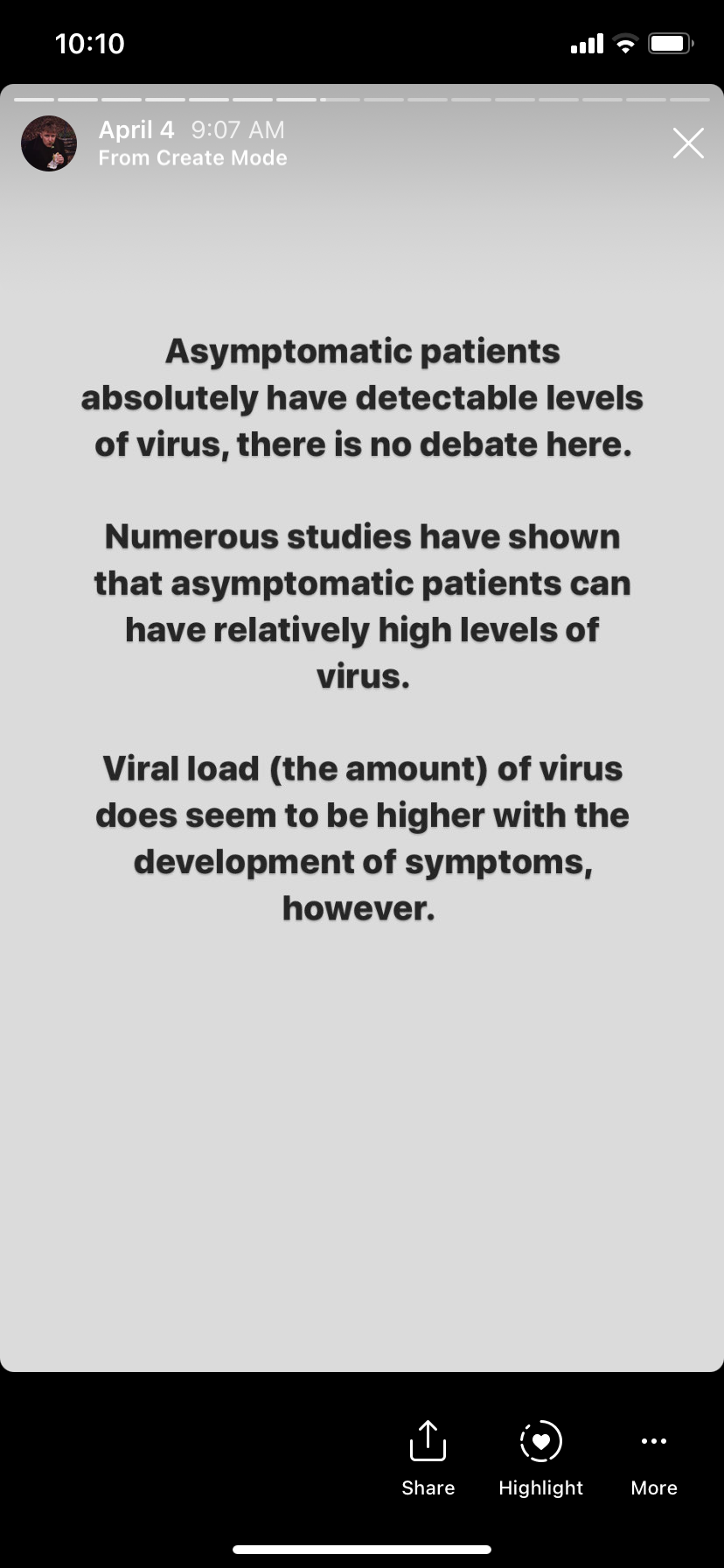 10:10

April 4 9:07 AM
From Create Mode

Asymptomatic patients absolutely have detectable levels of virus, there is no debate here.

Numerous studies have shown that asymptomatic patients can have relatively high levels of virus.

Viral load (the amount) of virus does seem to be higher with the development of symptoms, however.

Share Highlight More